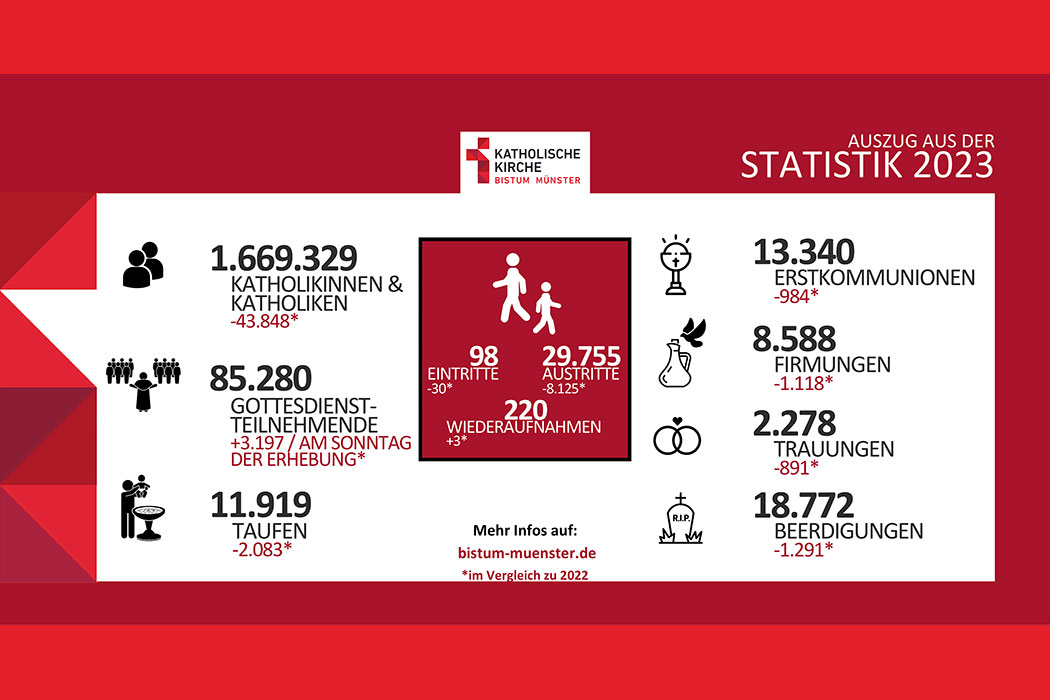 KATHOLISCHE KIRCHE
BISTUM MÜNSTER

AUSZUG AUS DER
STATISTIK 2023

1.669.329
KATHOLIKINNEN & KATHOLIKEN
-43.848*

85.280
GOTTESDIENST-TEILNEHMENDE
+3.197 / AM SONNTAG DER ERHEBUNG*

11.919
TAUFEN
-2.083*

98
EINTRITTE
-30*

29.755
AUSTRITTE
-8.125*

220
WIEDERAUFNAHMEN
+3*

Mehr Infos auf:
bistum-muenster.de
*im Vergleich zu 2022

13.340
ERSTKOMMUNIONEN
-984*

8.588
FIRMUNGEN
-1.118*

2.278
TRAUUNGEN
-891*

R.I.P.
18.772
BEERDIGUNGEN
-1.291*